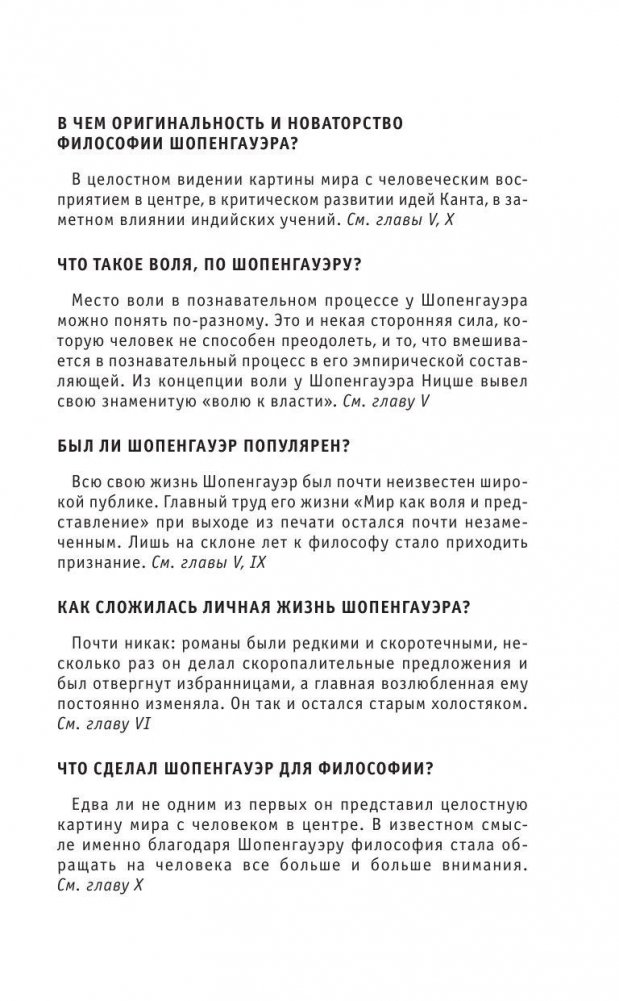 В ЧЕМ ОРИГИНАЛЬНОСТЬ И НОВАТОРСТВО ФИЛОСОФИИ ШОПЕНГАУЭРА?

В целостном видении картины мира с человеческим восприятием в центре, в критическом развитии идей Канта, в заметном влиянии индийских учений. См. главы V, X

ЧТО ТАКОЕ ВОЛЯ, ПО ШОПЕНГАУЭРУ?

Место воли в познавательном процессе у Шопенгауэра можно понять по-разному. Это и некая сторонняя сила, которую человек не способен преодолеть, и то, что вмешивается в познавательный процесс в его эмпирической составляющей. Из концепции воли у Шопенгауэра Ницше вывел свою знаменитую «волю к власти». См. главу V

БЫЛ ЛИ ШОПЕНГАУЭР ПОПУЛЯРЕН?

Всю свою жизнь Шопенгауэр был почти неизвестен широкой публике. Главный труд его жизни «Мир как воля и представление» при выходе из печати остался почти незамеченным. Лишь на склоне лет к философу стало приходить признание. См. главы V, IX

КАК СЛОЖИЛАСЬ ЛИЧНАЯ ЖИЗНЬ ШОПЕНГАУЭРА?

Почти никак: романы были редкими и скоротечными, несколько раз он делал скоропалительные предложения и был отвергнут избранницами, а главная возлюбленная ему постоянно изменяла. Он так и остался старым холостяком. См. главу VI

ЧТО СДЕЛАЛ ШОПЕНГАУЭР ДЛЯ ФИЛОСОФИИ?

Едва ли не одним из первых он представил целостную картину мира с человеком в центре. В известном смысле именно благодаря Шопенгауэру философия стала обращать на человека все больше и больше внимания. См. главу X